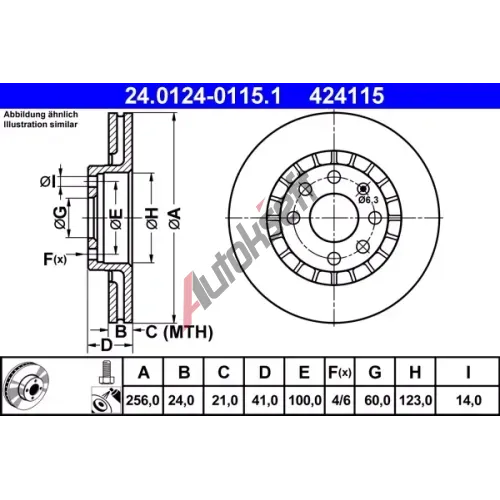 24.0124-0115.1 424115

Abbildung ähnlich
Illustration similar

ØI
ØG
ØE
ØH
ØA
F(x)
B
C (MTH)
D

Ø6,3

Autokseft

| A | B | C | D | E | F(x) | G | H | I |
|---|---|---|---|---|---|---|---|---|
| 256,0 | 24,0 | 21,0 | 41,0 | 100,0 | 4/6 | 60,0 | 123,0 | 14,0 |